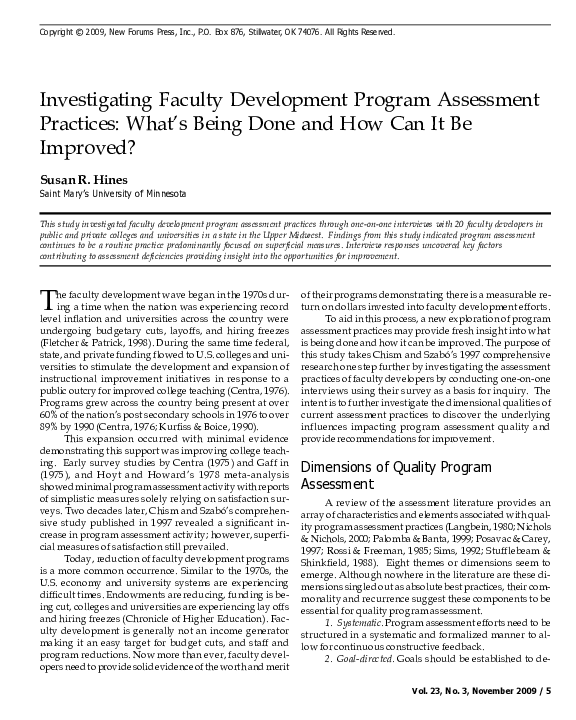 Copyright © 2009, New Forums Press, Inc., P.O. Box 876, Stillwater, OK 74076. All Rights Reserved.

Investigating Faculty Development Program Assessment Practices: What's Being Done and How Can It Be Improved?

Susan R. Hines
Saint Mary's University of Minnesota

This study investigated faculty development program assessment practices through one-on-one interviews with 20 faculty developers in public and private colleges and universities in a state in the Upper Midwest. Findings from this study indicated program assessment continues to be a routine practice predominantly focused on superficial measures. Interview responses uncovered key factors contributing to assessment deficiencies providing insight into the opportunities for improvement.

The faculty development wave began in the 1970s during a time when the nation was experiencing record level inflation and universities across the country were undergoing budgetary cuts, layoffs, and hiring freezes (Fletcher & Patrick, 1998). During the same time federal, state, and private funding flowed to U.S. colleges and universities to stimulate the development and expansion of instructional improvement initiatives in response to a public outcry for improved college teaching (Centra, 1976). Programs grew across the country being present at over 60% of the nation's post secondary schools in 1976 to over 89% by 1990 (Centra, 1976; Kurfiss & Boice, 1990).

This expansion occurred with minimal evidence demonstrating this support was improving college teaching. Early survey studies by Centra (1975) and Gaff in (1975), and Hoyt and Howard's 1978 meta-analysis showed minimal program assessment activity with reports of simplistic measures solely relying on satisfaction surveys. Two decades later, Chism and Szabó's comprehensive study published in 1997 revealed a significant increase in program assessment activity; however, superficial measures of satisfaction still prevailed.

Today, reduction of faculty development programs is a more common occurrence. Similar to the 1970s, the U.S. economy and university systems are experiencing difficult times. Endowments are reducing, funding is being cut, colleges and universities are experiencing lay offs and hiring freezes (Chronicle of Higher Education). Faculty development is generally not an income generator making it an easy target for budget cuts, and staff and program reductions. Now more than ever, faculty developers need to provide solid evidence of the worth and merit of their programs demonstrating there is a measurable return on dollars invested into faculty development efforts.

To aid in this process, a new exploration of program assessment practices may provide fresh insight into what is being done and how it can be improved. The purpose of this study takes Chism and Szabó's 1997 comprehensive research one step further by investigating the assessment practices of faculty developers by conducting one-on-one interviews using their survey as a basis for inquiry. The intent is to further investigate the dimensional qualities of current assessment practices to discover the underlying influences impacting program assessment quality and provide recommendations for improvement.

Dimensions of Quality Program Assessment

A review of the assessment literature provides an array of characteristics and elements associated with quality program assessment practices (Langbein, 1980; Nichols & Nichols, 2000; Palomba & Banta, 1999; Posavac & Carey, 1997; Rossi & Freeman, 1985; Sims, 1992; Stufflebeam & Shinkfield, 1988). Eight themes or dimensions seem to emerge. Although nowhere in the literature are these dimensions singled out as absolute best practices, their commonality and recurrence suggest these components to be essential for quality program assessment.

1. Systematic. Program assessment efforts need to be structured in a systematic and formalized manner to allow for continuous constructive feedback.

2. Goal-directed. Goals should be established to de-

Vol. 23, No. 3, November 2009 / 5